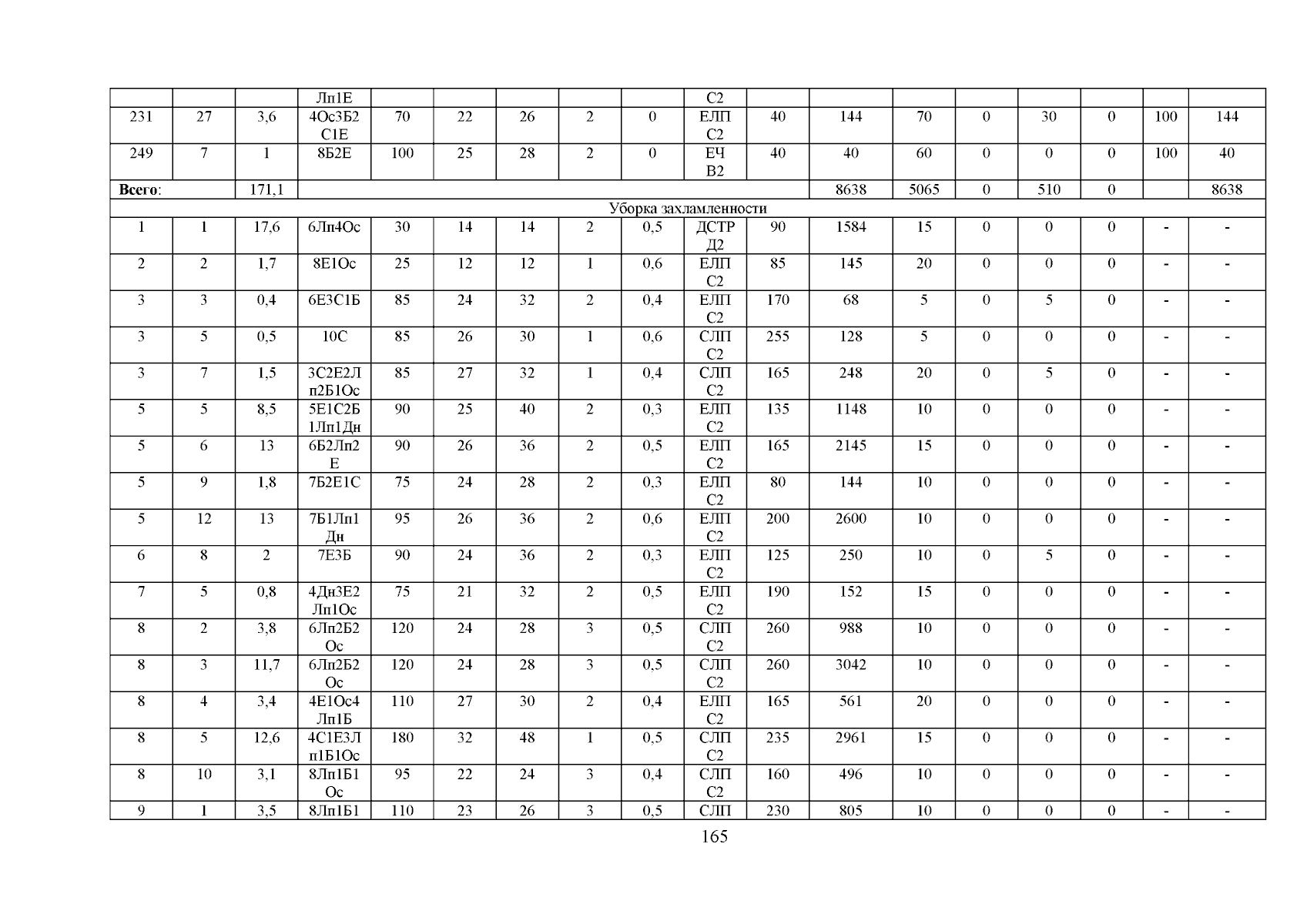 |  |  |  | Лп1Е |  |  |  |  |  | С2 |  |  |  |  |  |  |  |  |
|---|---|---|---|---|---|---|---|---|---|---|---|---|---|---|---|---|---|
| 231 | 27 | 3,6 | 4Ос3Б2С1Е | 70 | 22 | 26 | 2 | 0 | ЕЛП С2 | 40 | 144 | 70 | 0 | 30 | 0 | 100 | 144 |
| 249 | 7 | 1 | 8Б2Е | 100 | 25 | 28 | 2 | 0 | ЕЧ В2 | 40 | 40 | 60 | 0 | 0 | 0 | 100 | 40 |
| Всего: |  | 171,1 |  |  |  |  |  |  |  |  | 8638 | 5065 | 0 | 510 | 0 |  | 8638 |
| Уборка захламленности |  |  |  |  |  |  |  |  |  |  |  |  |  |  |  |  |  |
| 1 | 1 | 17,6 | 6Лп4Ос | 30 | 14 | 14 | 2 | 0,5 | ДСТР Д2 | 90 | 1584 | 15 | 0 | 0 | 0 | - | - |
| 2 | 2 | 1,7 | 8Е1Ос | 25 | 12 | 12 | 1 | 0,6 | ЕЛП С2 | 85 | 145 | 20 | 0 | 0 | 0 | - | - |
| 3 | 3 | 0,4 | 6Е3С1Б | 85 | 24 | 32 | 2 | 0,4 | ЕЛП С2 | 170 | 68 | 5 | 0 | 5 | 0 | - | - |
| 3 | 5 | 0,5 | 10С | 85 | 26 | 30 | 1 | 0,6 | СЛП С2 | 255 | 128 | 5 | 0 | 0 | 0 | - | - |
| 3 | 7 | 1,5 | 3С2Е2Лп2Б1Ос | 85 | 27 | 32 | 1 | 0,4 | СЛП С2 | 165 | 248 | 20 | 0 | 5 | 0 | - | - |
| 5 | 5 | 8,5 | 5Е1С2Б1Лп1Дн | 90 | 25 | 40 | 2 | 0,3 | ЕЛП С2 | 135 | 1148 | 10 | 0 | 0 | 0 | - | - |
| 5 | 6 | 13 | 6Б2Лп2Е | 90 | 26 | 36 | 2 | 0,5 | ЕЛП С2 | 165 | 2145 | 15 | 0 | 0 | 0 | - | - |
| 5 | 9 | 1,8 | 7Б2Е1С | 75 | 24 | 28 | 2 | 0,3 | ЕЛП С2 | 80 | 144 | 10 | 0 | 0 | 0 | - | - |
| 5 | 12 | 13 | 7Б1Лп1Дн | 95 | 26 | 36 | 2 | 0,6 | ЕЛП С2 | 200 | 2600 | 10 | 0 | 0 | 0 | - | - |
| 6 | 8 | 2 | 7Е3Б | 90 | 24 | 36 | 2 | 0,3 | ЕЛП С2 | 125 | 250 | 10 | 0 | 5 | 0 | - | - |
| 7 | 5 | 0,8 | 4Дн3Е2Лп1Ос | 75 | 21 | 32 | 2 | 0,5 | ЕЛП С2 | 190 | 152 | 15 | 0 | 0 | 0 | - | - |
| 8 | 2 | 3,8 | 6Лп2Б2Ос | 120 | 24 | 28 | 3 | 0,5 | СЛП С2 | 260 | 988 | 10 | 0 | 0 | 0 | - | - |
| 8 | 3 | 11,7 | 6Лп2Б2Ос | 120 | 24 | 28 | 3 | 0,5 | СЛП С2 | 260 | 3042 | 10 | 0 | 0 | 0 | - | - |
| 8 | 4 | 3,4 | 4Е1Ос4Лп1Б | 110 | 27 | 30 | 2 | 0,4 | ЕЛП С2 | 165 | 561 | 20 | 0 | 0 | 0 | - | - |
| 8 | 5 | 12,6 | 4С1Е3Лп1Б1Ос | 180 | 32 | 48 | 1 | 0,5 | СЛП С2 | 235 | 2961 | 15 | 0 | 0 | 0 | - | - |
| 8 | 10 | 3,1 | 8Лп1Б1Ос | 95 | 22 | 24 | 3 | 0,4 | СЛП С2 | 160 | 496 | 10 | 0 | 0 | 0 | - | - |
| 9 | 1 | 3,5 | 8Лп1Б1 | 110 | 23 | 26 | 3 | 0,5 | СЛП | 230 | 805 | 10 | 0 | 0 | 0 | - | - |

165